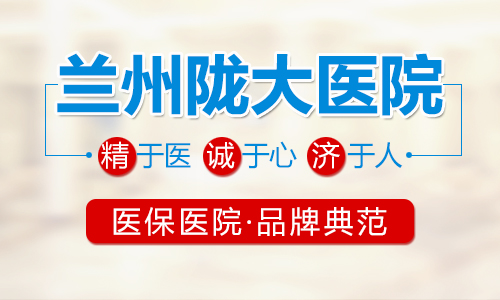 兰州陇大医院

精于医 诚于心 济于人

医保医院·品牌典范